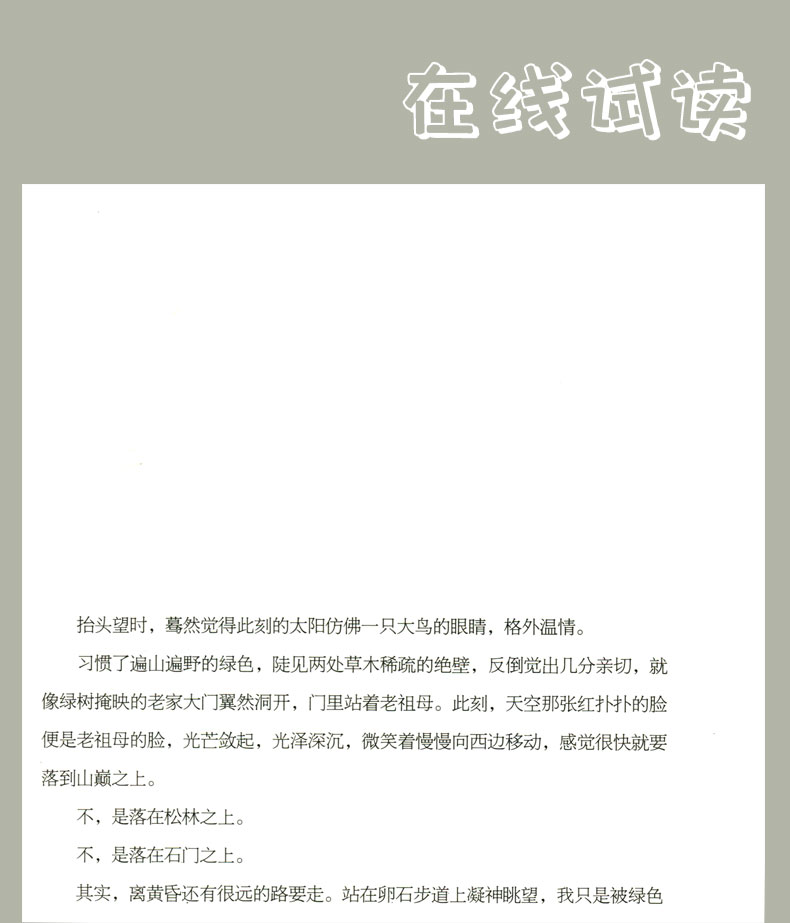 在线试读

抬头望时，蓦然觉得此刻的太阳仿佛一只大鸟的眼睛，格外温情。

习惯了遍山遍野的绿色，陡见两处草木稀疏的绝壁，反倒觉出几分亲切，就像绿树掩映的老家大门翼然洞开，门里站着老祖母。此刻，天空那张红扑扑的脸便是老祖母的脸，光芒敛起，光泽深沉，微笑着慢慢向西边移动，感觉很快就要落到山巅之上。

不，是落在松林之上。

不，是落在石门之上。

其实，离黄昏还有很远的路要走。站在卵石步道上凝神眺望，我只是被绿色